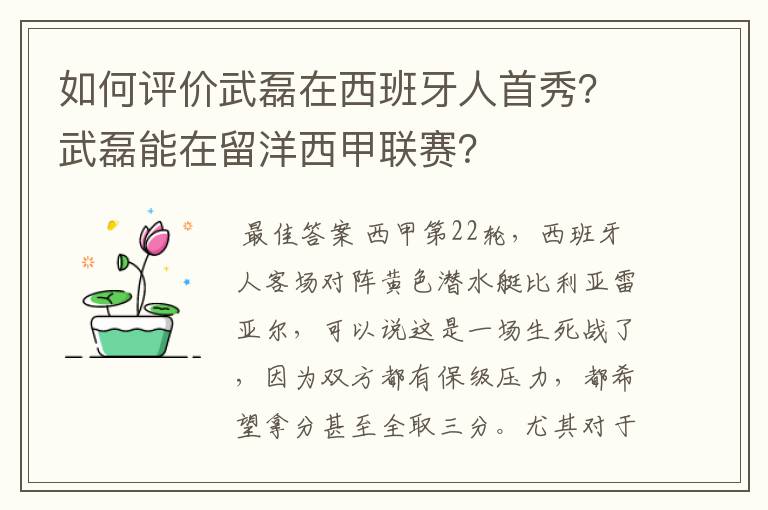 如何评价武磊在西班牙人首秀？武磊能在留洋西甲联赛？

最佳答案 西甲第22轮，西班牙人客场对阵黄色潜水艇比利亚雷亚尔，可以说这是一场生死战了，因为双方都有保级压力，都希望拿分甚至全取三分。尤其对于